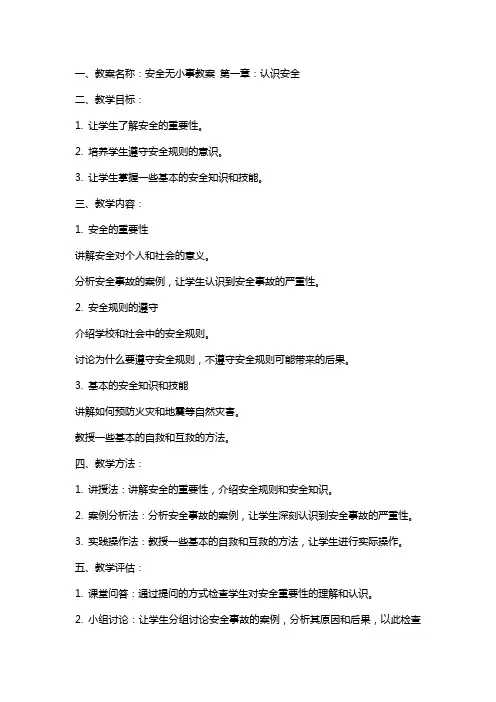 一、教案名称：安全无小事教案 第一章：认识安全

二、教学目标：

1. 让学生了解安全的重要性。

2. 培养学生遵守安全规则的意识。

3. 让学生掌握一些基本的安全知识和技能。

三、教学内容：

1. 安全的重要性

讲解安全对个人和社会的意义。

分析安全事故的案例，让学生认识到安全事故的严重性。

2. 安全规则的遵守

介绍学校和社会中的安全规则。

讨论为什么要遵守安全规则，不遵守安全规则可能带来的后果。

3. 基本的安全知识和技能

讲解如何预防火灾和地震等自然灾害。

教授一些基本的自救和互救的方法。

四、教学方法：

1. 讲授法：讲解安全的重要性，介绍安全规则和安全知识。

2. 案例分析法：分析安全事故的案例，让学生深刻认识到安全事故的严重性。

3. 实践操作法：教授一些基本的自救和互救的方法，让学生进行实际操作。

五、教学评估：

1. 课堂问答：通过提问的方式检查学生对安全重要性的理解和认识。

2. 小组讨论：让学生分组讨论安全事故的案例，分析其原因和后果，以此检查